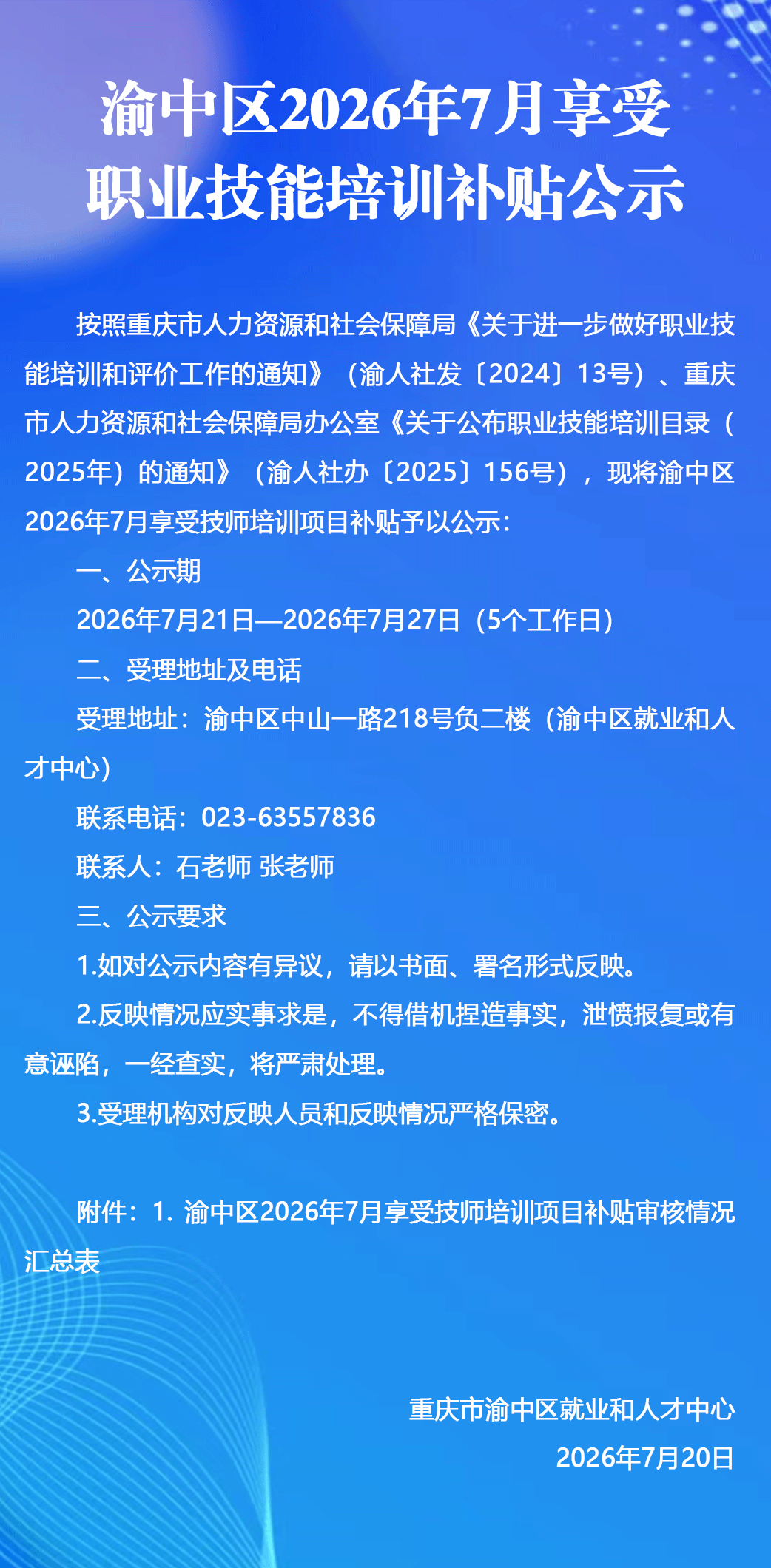 渝中区2026年7月享受职业技能培训补贴公示

按照重庆市人力资源和社会保障局《关于进一步做好职业技能培训和评价工作的通知》（渝人社发〔2024〕13号）、重庆市人力资源和社会保障局办公室《关于公布职业技能培训目录（2025年）的通知》（渝人社办〔2025〕156号），现将渝中区2026年7月享受技师培训项目补贴予以公示：

一、公示期

2026年7月21日—2026年7月27日（5个工作日）

二、受理地址及电话

受理地址：渝中区中山一路218号负二楼（渝中区就业和人才中心）

联系电话：023-63557836

联系人：石老师 张老师

三、公示要求

1.如对公示内容有异议，请以书面、署名形式反映。

2.反映情况应实事求是，不得借机捏造事实，泄愤报复或有意诬陷，一经查实，将严肃处理。

3.受理机构对反映人员和反映情况严格保密。

附件：1. 渝中区2026年7月享受技师培训项目补贴审核情况汇总表

重庆市渝中区就业和人才中心
2026年7月20日